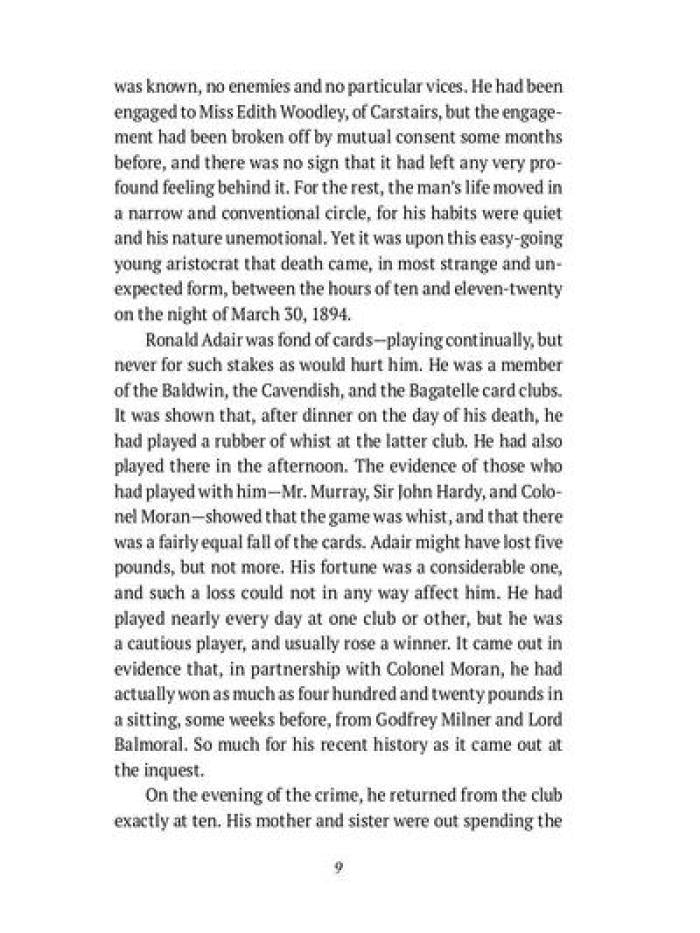 was known, no enemies and no particular vices. He had been engaged to Miss Edith Woodley, of Carstairs, but the engagement had been broken off by mutual consent some months before, and there was no sign that it had left any very profound feeling behind it. For the rest, the man's life moved in a narrow and conventional circle, for his habits were quiet and his nature unemotional. Yet it was upon this easy-going young aristocrat that death came, in most strange and unexpected form, between the hours of ten and eleven-twenty on the night of March 30, 1894.

Ronald Adair was fond of cards—playing continually, but never for such stakes as would hurt him. He was a member of the Baldwin, the Cavendish, and the Bagatelle card clubs. It was shown that, after dinner on the day of his death, he had played a rubber of whist at the latter club. He had also played there in the afternoon. The evidence of those who had played with him—Mr. Murray, Sir John Hardy, and Colonel Moran—showed that the game was whist, and that there was a fairly equal fall of the cards. Adair might have lost five pounds, but not more. His fortune was a considerable one, and such a loss could not in any way affect him. He had played nearly every day at one club or other, but he was a cautious player, and usually rose a winner. It came out in evidence that, in partnership with Colonel Moran, he had actually won as much as four hundred and twenty pounds in a sitting, some weeks before, from Godfrey Milner and Lord Balmoral. So much for his recent history as it came out at the inquest.

On the evening of the crime, he returned from the club exactly at ten. His mother and sister were out spending the

9